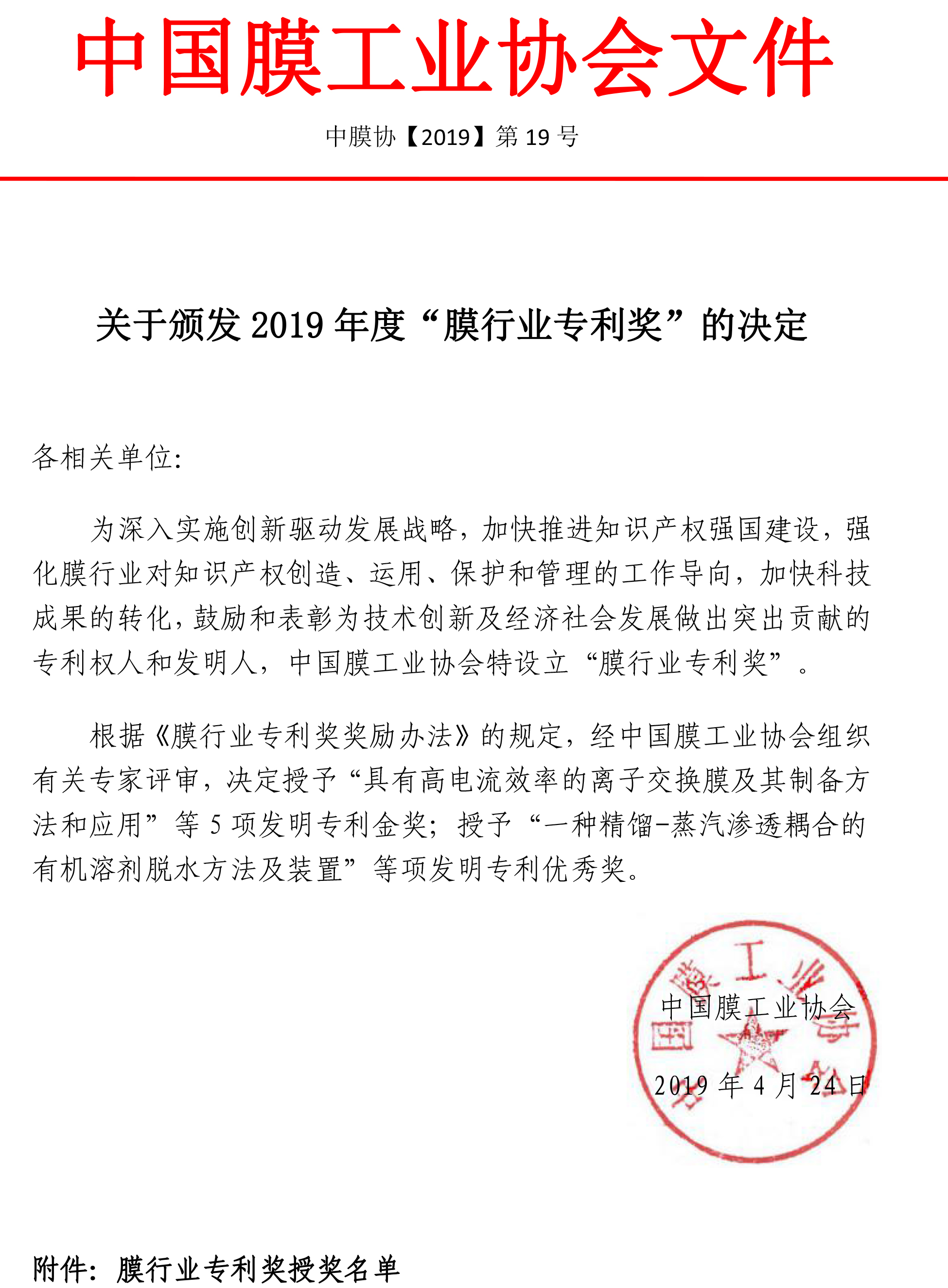 中国膜工业协会文件

中膜协【2019】第 19 号

关于颁发 2019 年度“膜行业专利奖”的决定

各相关单位:

为深入实施创新驱动发展战略，加快推进知识产权强国建设，强化膜行业对知识产权创造、运用、保护和管理的工作导向，加快科技成果的转化，鼓励和表彰为技术创新及经济社会发展做出突出贡献的专利权人和发明人，中国膜工业协会特设立“膜行业专利奖”。

根据《膜行业专利奖奖励办法》的规定，经中国膜工业协会组织有关专家评审，决定授予“具有高电流效率的离子交换膜及其制备方法和应用”等 5 项发明专利金奖；授予“一种精馏-蒸汽渗透耦合的有机溶剂脱水方法及装置”等项发明专利优秀奖。

中国膜工业协会

2019 年 4 月 24 日

附件：膜行业专利奖授奖名单